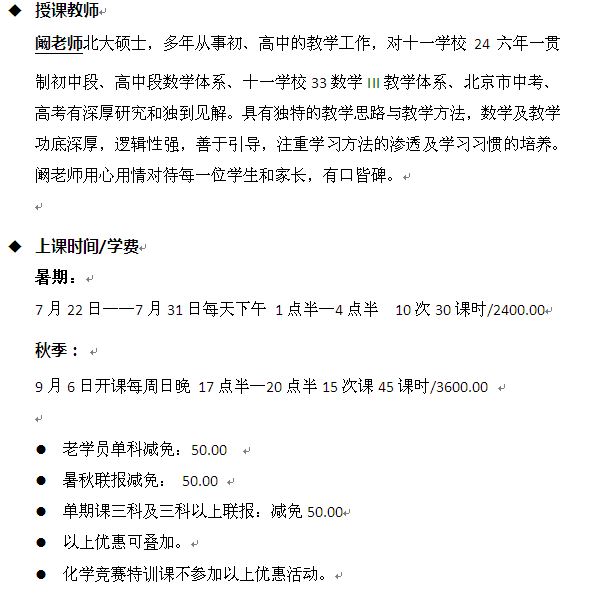 ◆ 授课教师

阚老师北大硕士，多年从事初、高中的教学工作，对十一学校 24 六年一贯制初中段、高中段数学体系、十一学校 33 数学 III 教学体系、北京市中考、高考有深厚研究和独到见解。具有独特的教学思路与教学方法，数学及教学功底深厚，逻辑性强，善于引导，注重学习方法的渗透及学习习惯的培养。阚老师用心用情对待每一位学生和家长，有口皆碑。

◆ 上课时间/学费

暑期：

7 月 22 日——7 月 31 日每天下午 1 点半—4 点半 10 次 30 课时/2400.00

秋季：

9 月 6 日开课每周日晚 17 点半—20 点半 15 次课 45 课时/3600.00

● 老学员单科减免：50.00
● 暑秋联报减免： 50.00
● 单期课三科及三科以上联报：减免 50.00
● 以上优惠可叠加。
● 化学竞赛特训课不参加以上优惠活动。